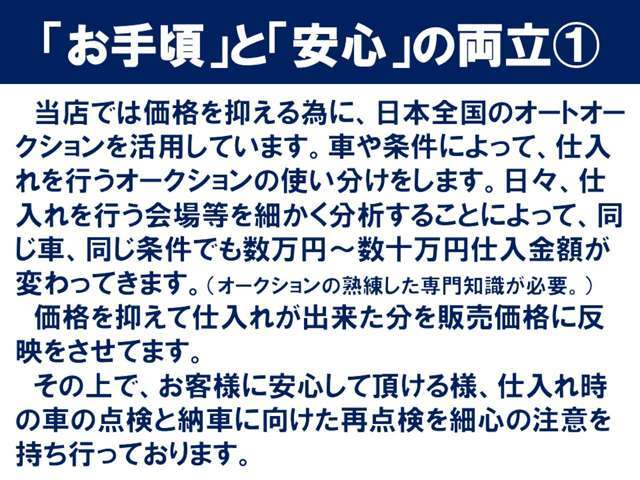 「お手頃」と「安心」の両立①

当店では価格を抑える為に、日本全国のオートオークションを活用しています。車や条件によって、仕入れを行うオークションの使い分けをします。日々、仕入れを行う会場等を細かく分析することによって、同じ車、同じ条件でも数万円～数十万円仕入金額が変わってきます。（オークションの熟練した専門知識が必要。）

価格を抑えて仕入れが出来た分を販売価格に反映をさせてます。

その上で、お客様に安心して頂ける様、仕入れ時の車の点検と納車に向けた再点検を細心の注意を持ち行っております。